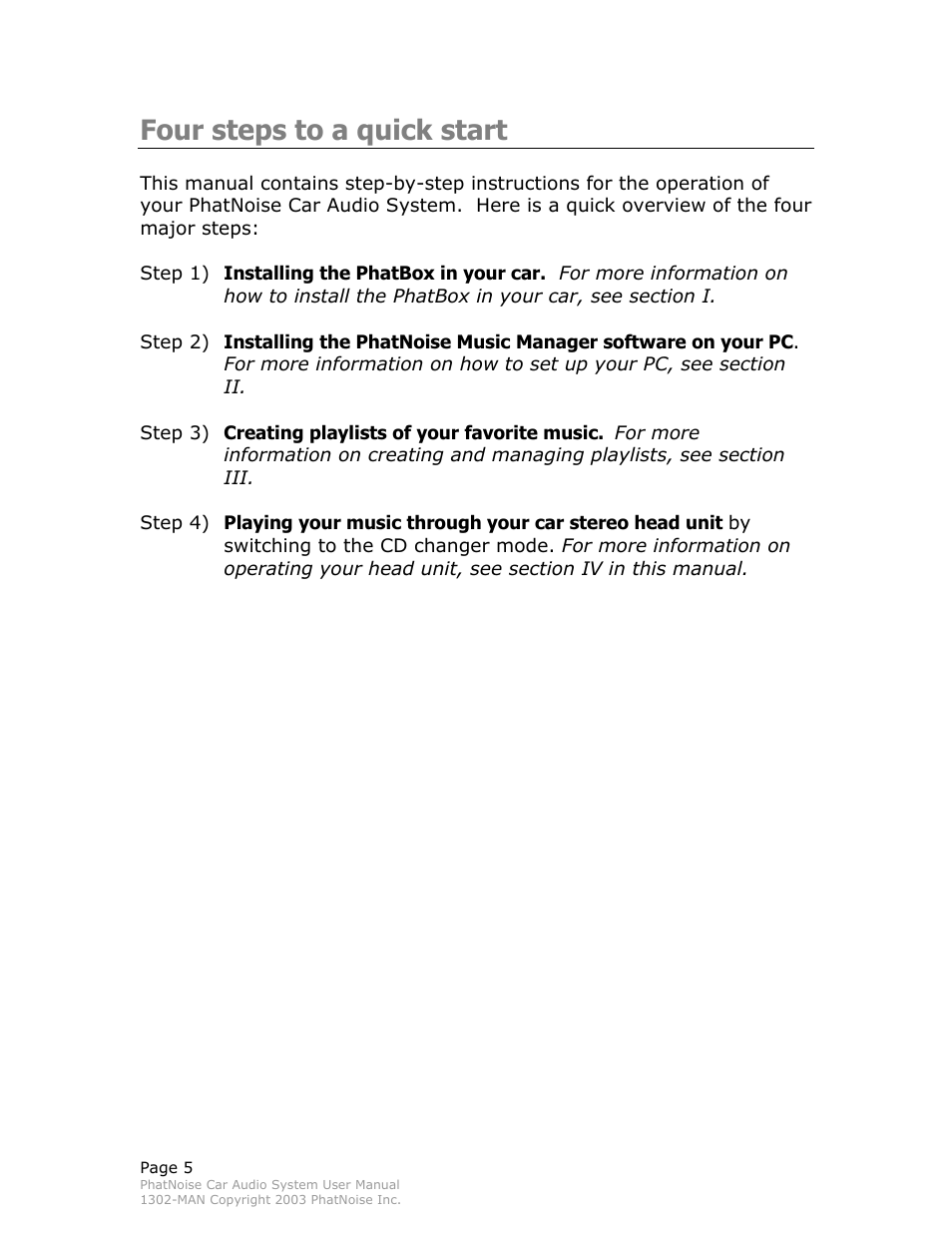 Four steps to a quick start

This manual contains step-by-step instructions for the operation of your PhatNoise Car Audio System. Here is a quick overview of the four major steps:

Step 1) Installing the PhatBox in your car. For more information on how to install the PhatBox in your car, see section I.

Step 2) Installing the PhatNoise Music Manager software on your PC. For more information on how to set up your PC, see section II.

Step 3) Creating playlists of your favorite music. For more information on creating and managing playlists, see section III.

Step 4) Playing your music through your car stereo head unit by switching to the CD changer mode. For more information on operating your head unit, see section IV in this manual.

Page 5
PhatNoise Car Audio System User Manual
1302-MAN Copyright 2003 PhatNoise Inc.